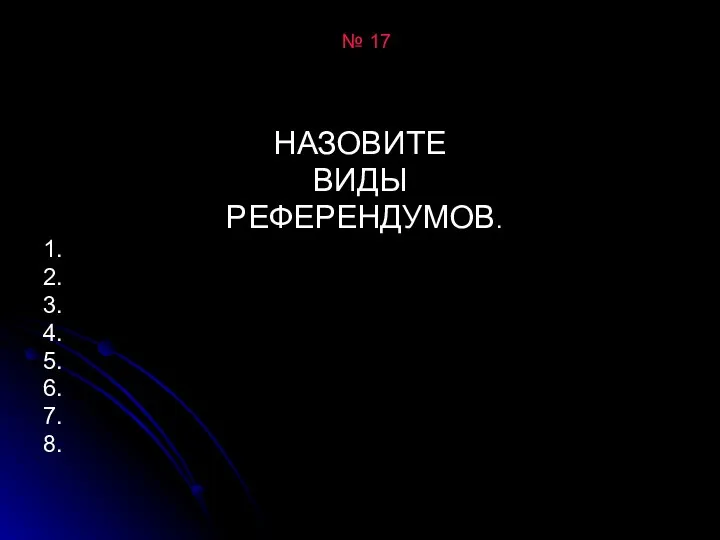 № 17

НАЗОВИТЕ ВИДЫ РЕФЕРЕНДУМОВ.

1.
2.
3.
4.
5.
6.
7.
8.